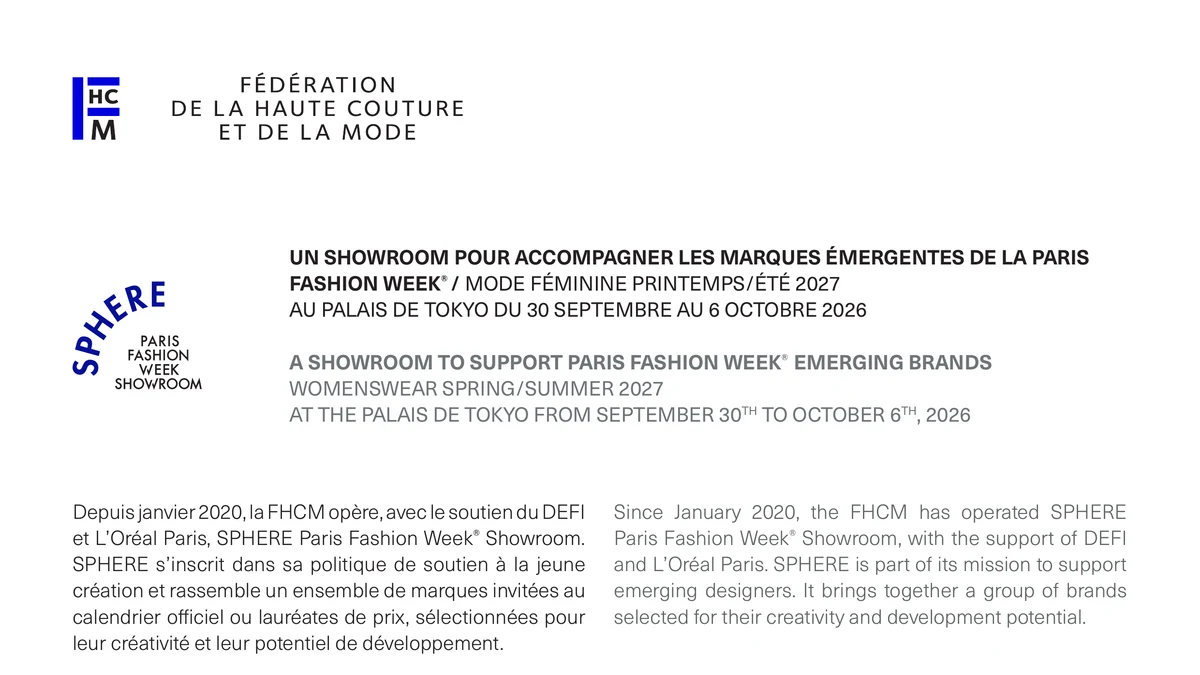 HC
M

FÉDÉRATION
DE LA HAUTE COUTURE
ET DE LA MODE

SPHERE
PARIS
FASHION
WEEK
SHOWROOM

UN SHOWROOM POUR ACCOMPAGNER LES MARQUES ÉMERGENTES DE LA PARIS FASHION WEEK® / MODE FÉMININE PRINTEMPS/ÉTÉ 2027
AU PALAIS DE TOKYO DU 30 SEPTEMBRE AU 6 OCTOBRE 2026

A SHOWROOM TO SUPPORT PARIS FASHION WEEK® EMERGING BRANDS
WOMENSWEAR SPRING/SUMMER 2027
AT THE PALAIS DE TOKYO FROM SEPTEMBER 30$^{TH}$ TO OCTOBER 6$^{TH}$, 2026

Depuis janvier 2020, la FHCM opère, avec le soutien du DEFI et L'Oréal Paris, SPHERE Paris Fashion Week® Showroom. SPHERE s'inscrit dans sa politique de soutien à la jeune création et rassemble un ensemble de marques invitées au calendrier officiel ou lauréates de prix, sélectionnées pour leur créativité et leur potentiel de développement.

Since January 2020, the FHCM has operated SPHERE Paris Fashion Week® Showroom, with the support of DEFI and L'Oréal Paris. SPHERE is part of its mission to support emerging designers. It brings together a group of brands selected for their creativity and development potential.